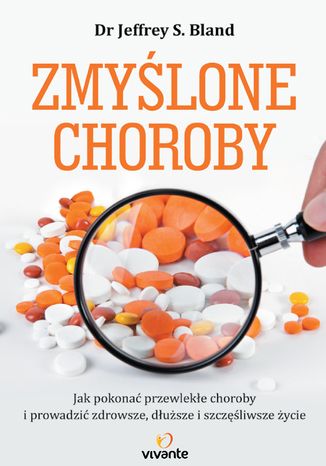 Dr Jeffrey S. Bland

ZMYŚLONE CHOROBY

Jak pokonać przewlekłe choroby i prowadzić zdrowsze, dłuższe i szczęśliwsze życie

vivante